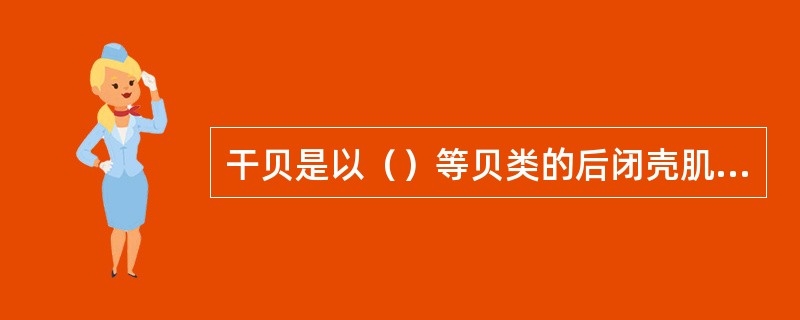 干贝是以（）等贝类的后闭壳肌...